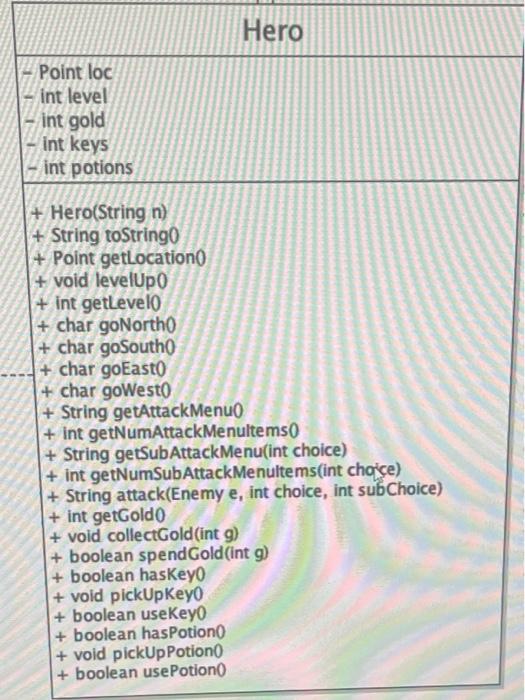 Hero

- Point loc
- int level
- int gold
- int keys
- int potions

+ Hero(String n)
+ String toString()
+ Point getLocation()
+ void levelUp()
+ int getLevel()
+ char goNorth()
+ char goSouth()
+ char goEast()
+ char goWest()
+ String getAttackMenu()
+ int getNumAttackMenuItems()
+ String getSubAttackMenu(int choice)
+ int getNumSubAttackMenuItems(int choice)
+ String attack(Enemy e, int choice, int subChoice)
+ int getGold()
+ void collectGold(int g)
+ boolean spendGold(int g)
+ boolean hasKey()
+ void pickUpKey()
+ boolean useKey()
+ boolean hasPotion()
+ void pickUpPotion()
+ boolean usePotion()